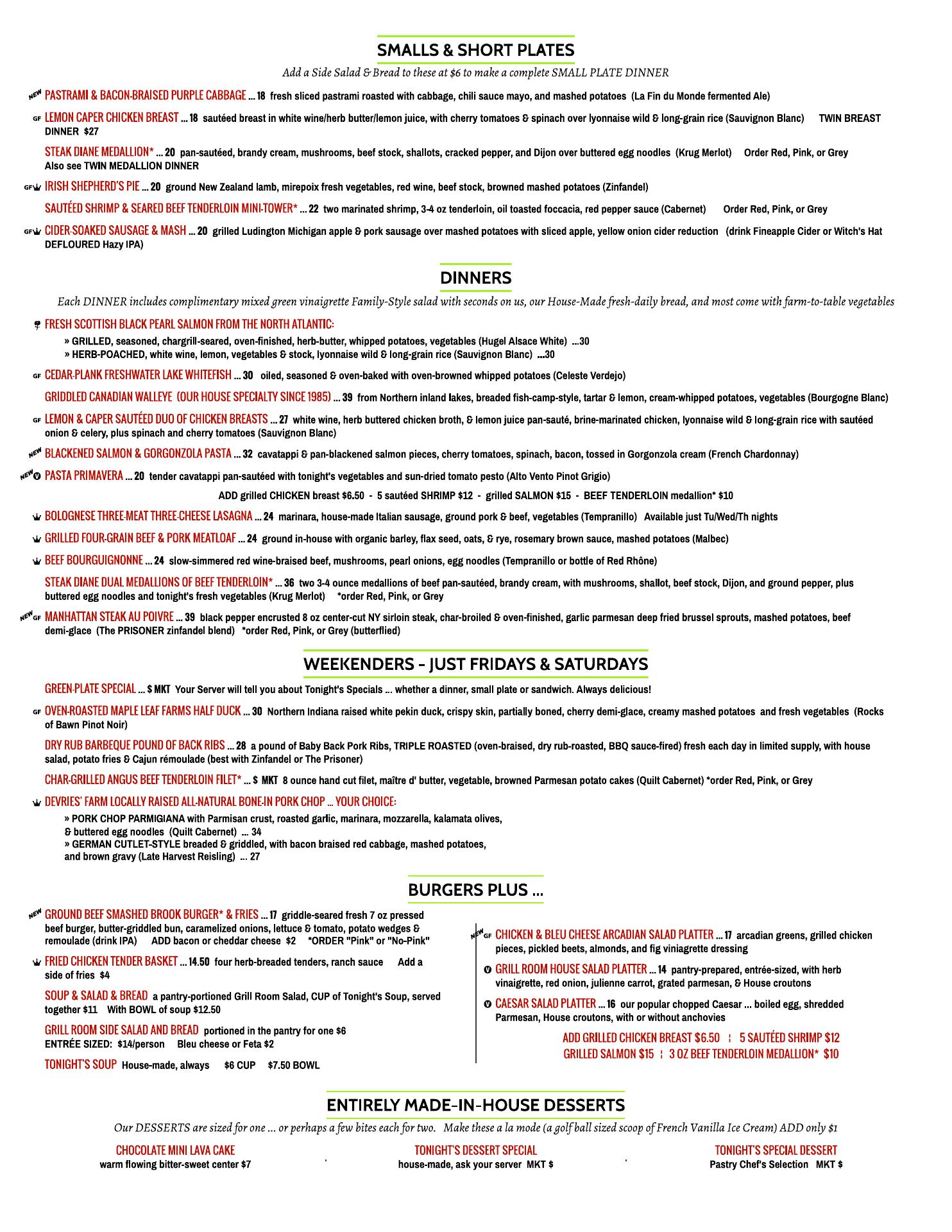 SMALLS & SHORT PLATES

Add a Side Salad & Bread to these at $6 to make a complete SMALL PLATE DINNER

NEW PASTRAMI & BACON-BRAISED PURPLE CABBAGE ... 18 fresh sliced pastrami roasted with cabbage, chili sauce mayo, and mashed potatoes (La Fin du Monde fermented Ale)

GF LEMON CAPER CHICKEN BREAST ... 18 sautéed breast in white wine/herb butter/lemon juice, with cherry tomatoes & spinach over lyonnaise wild & long-grain rice (Sauvignon Blanc) TWIN BREAST DINNER $27

STEAK DIANE MEDALLION* ... 20 pan-sautéed, brandy cream, mushrooms, beef stock, shallots, cracked pepper, and Dijon over buttered egg noodles (Krug Merlot) Order Red, Pink, or Grey Also see TWIN MEDALLION DINNER

GF IRISH SHEPHERD'S PIE ... 20 ground New Zealand lamb, mirepoix fresh vegetables, red wine, beef stock, browned mashed potatoes (Zinfandel)

SAUTÉED SHRIMP & SEARED BEEF TENDERLOIN MINI-TOWER* ... 22 two marinated shrimp, 3-4 oz tenderloin, oil toasted foccacia, red pepper sauce (Cabernet) Order Red, Pink, or Grey

GF CIDER-SOAKED SAUSAGE & MASH ... 20 grilled Ludington Michigan apple & pork sausage over mashed potatoes with sliced apple, yellow onion cider reduction (drink Fineapple Cider or Witch's Hat DEFLOURED Hazy IPA)

DINNERS

Each DINNER includes complimentary mixed green vinaigrette Family-Style salad with seconds on us, our House-Made fresh-daily bread, and most come with farm-to-table vegetables

FRESH SCOTTISH BLACK PEARL SALMON FROM THE NORTH ATLANTIC:
» GRILLED, seasoned, chargrill-seared, oven-finished, herb-butter, whipped potatoes, vegetables (Hugel Alsace White) ...30
» HERB-POACHED, white wine, lemon, vegetables & stock, lyonnaise wild & long-grain rice (Sauvignon Blanc) ...30

GF CEDAR-PLANK FRESHWATER LAKE WHITEFISH ... 30 oiled, seasoned & oven-baked with oven-browned whipped potatoes (Celeste Verdejo)

GRIDDLED CANADIAN WALLEYE (OUR HOUSE SPECIALTY SINCE 1985) ... 39 from Northern inland lakes, breaded fish-camp-style, tartar & lemon, cream-whipped potatoes, vegetables (Bourgogne Blanc)

GF LEMON & CAPER SAUTÉED DUO OF CHICKEN BREASTS ... 27 white wine, herb buttered chicken broth, & lemon juice pan-sauté, brine-marinated chicken, lyonnaise wild & long-grain rice with sautéed onion & celery, plus spinach and cherry tomatoes (Sauvignon Blanc)

NEW BLACKENED SALMON & GORGONZOLA PASTA ... 32 cavatappi & pan-blackened salmon pieces, cherry tomatoes, spinach, bacon, tossed in Gorgonzola cream (French Chardonnay)

NEW V PASTA PRIMAVERA ... 20 tender cavatappi pan-sautéed with tonight's vegetables and sun-dried tomato pesto (Alto Vento Pinot Grigio)

ADD grilled CHICKEN breast $6.50 - 5 sautéed SHRIMP $12 - grilled SALMON $15 - BEEF TENDERLOIN medallion* $10

BOLOGNESE THREE-MEAT THREE-CHEESE LASAGNA ... 24 marinara, house-made Italian sausage, ground pork & beef, vegetables (Tempranillo) Available just Tu/Wed/Th nights

GRILLED FOUR-GRAIN BEEF & PORK MEATLOAF ... 24 ground in-house with organic barley, flax seed, oats, & rye, rosemary brown sauce, mashed potatoes (Malbec)

BEEF BOURGUIGNONNE ... 24 slow-simmered red wine-braised beef, mushrooms, pearl onions, egg noodles (Tempranillo or bottle of Red Rhône)

STEAK DIANE DUAL MEDALLIONS OF BEEF TENDERLOIN* ... 36 two 3-4 ounce medallions of beef pan-sautéed, brandy cream, with mushrooms, shallot, beef stock, Dijon, and ground pepper, plus buttered egg noodles and tonight's fresh vegetables (Krug Merlot) *order Red, Pink, or Grey

NEW GF MANHATTAN STEAK AU POIVRE ... 39 black pepper encrusted 8 oz center-cut NY sirloin steak, char-broiled & oven-finished, garlic parmesan deep fried brussel sprouts, mashed potatoes, beef demi-glace (The PRISONER zinfandel blend) *order Red, Pink, or Grey (butterflied)

WEEKENDERS – JUST FRIDAYS & SATURDAYS

GREEN-PLATE SPECIAL ... $ MKT Your Server will tell you about Tonight's Specials ... whether a dinner, small plate or sandwich. Always delicious!

GF OVEN-ROASTED MAPLE LEAF FARMS HALF DUCK ... 30 Northern Indiana raised white pekin duck, crispy skin, partially boned, cherry demi-glace, creamy mashed potatoes and fresh vegetables (Rocks of Bawn Pinot Noir)

DRY RUB BARBEQUE POUND OF BACK RIBS ... 28 a pound of Baby Back Pork Ribs, TRIPLE ROASTED (oven-braised, dry rub-roasted, BBQ sauce-fired) fresh each day in limited supply, with house salad, potato fries & Cajun rémoulade (best with Zinfandel or The Prisoner)

CHAR-GRILLED ANGUS BEEF TENDERLOIN FILET* ... $ MKT 8 ounce hand cut filet, maître d' butter, vegetable, browned Parmesan potato cakes (Quilt Cabernet) *order Red, Pink, or Grey

DEVRIES' FARM LOCALLY RAISED ALL-NATURAL BONE-IN PORK CHOP ... YOUR CHOICE:
» PORK CHOP PARMIGIANA with Parmisan crust, roasted garlic, marinara, mozzarella, kalamata olives, & buttered egg noodles (Quilt Cabernet) ... 34
» GERMAN CUTLET-STYLE breaded & griddled, with bacon braised red cabbage, mashed potatoes, and brown gravy (Late Harvest Reisling) ... 27

BURGERS PLUS ...

NEW GROUND BEEF SMASHED BROOK BURGER* & FRIES ... 17 griddle-seared fresh 7 oz pressed beef burger, butter-griddled bun, caramelized onions, lettuce & tomato, potato wedges & remoulade (drink IPA) ADD bacon or cheddar cheese $2 *ORDER "Pink" or "No-Pink"

FRIED CHICKEN TENDER BASKET ... 14.50 four herb-breaded tenders, ranch sauce Add a side of fries $4

SOUP & SALAD & BREAD a pantry-portioned Grill Room Salad, CUP of Tonight's Soup, served together $11 With BOWL of soup $12.50

GRILL ROOM SIDE SALAD AND BREAD portioned in the pantry for one $6
ENTRÉE SIZED: $14/person Bleu cheese or Feta $2

TONIGHT'S SOUP House-made, always $6 CUP $7.50 BOWL

NEW GF CHICKEN & BLEU CHEESE ARCADIAN SALAD PLATTER ... 17 arcadian greens, grilled chicken pieces, pickled beets, almonds, and fig viniagrette dressing

V GRILL ROOM HOUSE SALAD PLATTER ... 14 pantry-prepared, entrée-sized, with herb vinaigrette, red onion, julienne carrot, grated parmesan, & House croutons

V CAESAR SALAD PLATTER ... 16 our popular chopped Caesar ... boiled egg, shredded Parmesan, House croutons, with or without anchovies

ADD GRILLED CHICKEN BREAST $6.50 ¦ 5 SAUTÉED SHRIMP $12
GRILLED SALMON $15 ¦ 3 OZ BEEF TENDERLOIN MEDALLION* $10

ENTIRELY MADE-IN-HOUSE DESSERTS

Our DESSERTS are sized for one ... or perhaps a few bites each for two. Make these a la mode (a golf ball sized scoop of French Vanilla Ice Cream) ADD only $1

CHOCOLATE MINI LAVA CAKE
warm flowing bitter-sweet center $7

TONIGHT'S DESSERT SPECIAL
house-made, ask your server MKT $

TONIGHT'S SPECIAL DESSERT
Pastry Chef's Selection MKT $